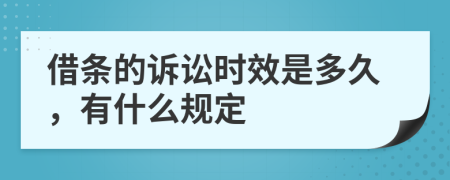 借条的诉讼时效是多久，有什么规定